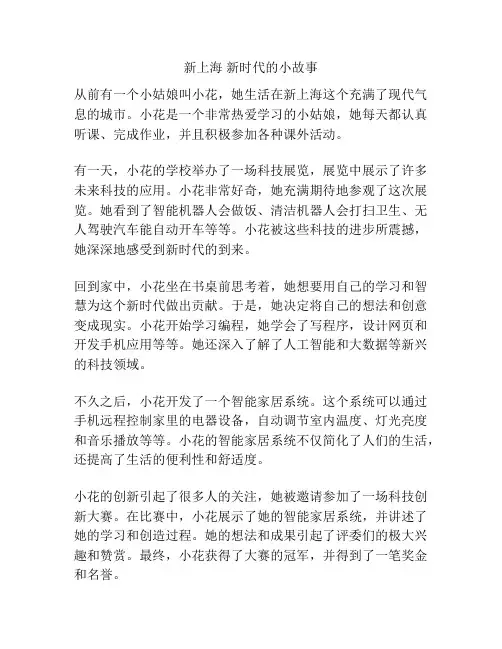 新上海 新时代的小故事

从前有一个小姑娘叫小花，她生活在新上海这个充满了现代气息的城市。小花是一个非常热爱学习的小姑娘，她每天都认真听课、完成作业，并且积极参加各种课外活动。

有一天，小花的学校举办了一场科技展览，展览中展示了许多未来科技的应用。小花非常好奇，她充满期待地参观了这次展览。她看到了智能机器人会做饭、清洁机器人会打扫卫生、无人驾驶汽车能自动开车等等。小花被这些科技的进步所震撼，她深深地感受到新时代的到来。

回到家中，小花坐在书桌前思考着，她想要用自己的学习和智慧为这个新时代做出贡献。于是，她决定将自己的想法和创意变成现实。小花开始学习编程，她学会了写程序，设计网页和开发手机应用等等。她还深入了解了人工智能和大数据等新兴的科技领域。

不久之后，小花开发了一个智能家居系统。这个系统可以通过手机远程控制家里的电器设备，自动调节室内温度、灯光亮度和音乐播放等等。小花的智能家居系统不仅简化了人们的生活，还提高了生活的便利性和舒适度。

小花的创新引起了很多人的关注，她被邀请参加了一场科技创新大赛。在比赛中，小花展示了她的智能家居系统，并讲述了她的学习和创造过程。她的想法和成果引起了评委们的极大兴趣和赞赏。最终，小花获得了大赛的冠军，并得到了一笔奖金和名誉。